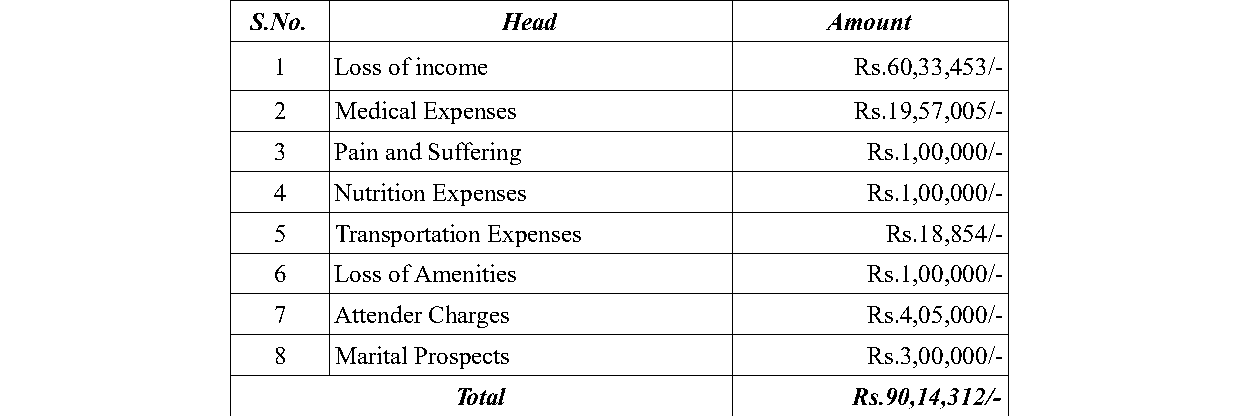 | S.No. | Head | Amount |
|---|---|---|
| 1 | Loss of income | Rs.60,33,453/- |
| 2 | Medical Expenses | Rs.19,57,005/- |
| 3 | Pain and Suffering | Rs.1,00,000/- |
| 4 | Nutrition Expenses | Rs.1,00,000/- |
| 5 | Transportation Expenses | Rs.18,854/- |
| 6 | Loss of Amenities | Rs.1,00,000/- |
| 7 | Attender Charges | Rs.4,05,000/- |
| 8 | Marital Prospects | Rs.3,00,000/- |
| Total | | Rs.90,14,312/- |